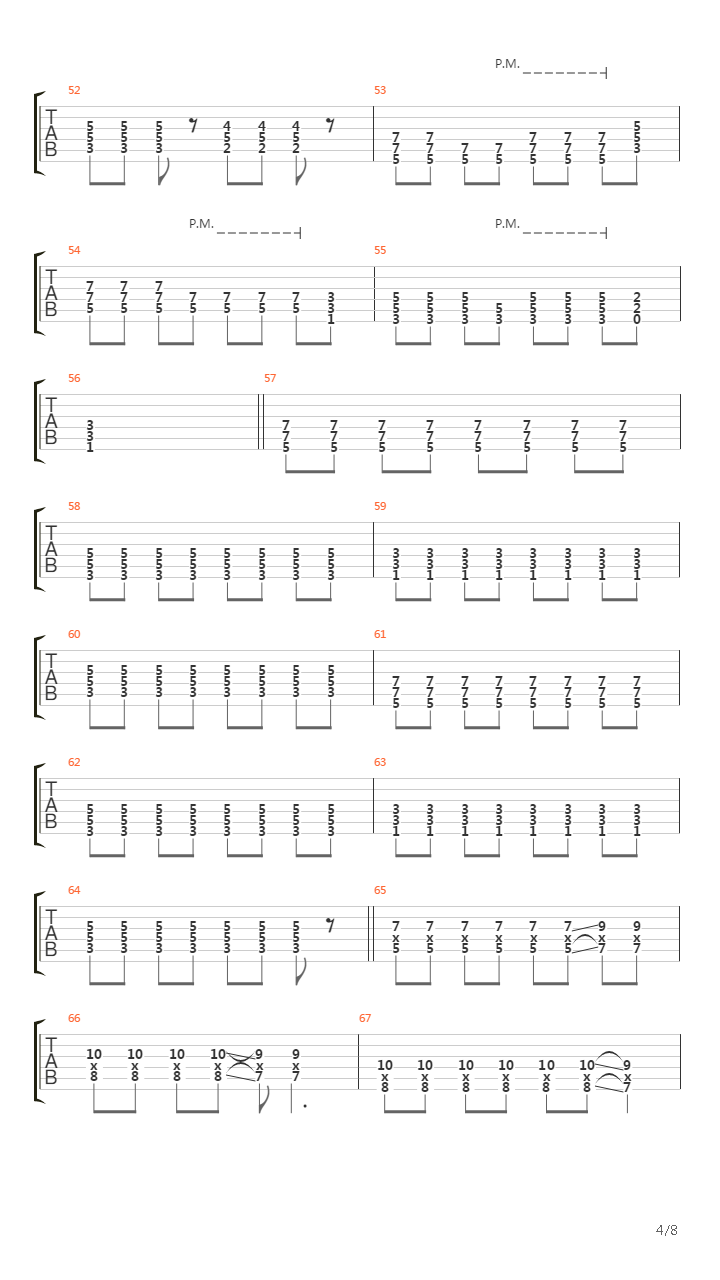 P.M.

52

T
A
B

5 5 5 4 4 4
5 5 5 5 5 5
3 3 3 2 2 2

53

7 7 7 7 7 5
7 7 7 7 7 7 7 5
5 5 5 5 5 5 5 3

P.M. P.M.

54

T
A
B

7 7 7
7 7 7 7 7 7 7 3
5 5 5 5 5 5 5 3
1

55

5 5 5 5 5 5 2
5 5 5 5 5 5 5 2
3 3 3 3 3 3 3 0

56

T
A
B

3
3
1

57

7 7 7 7 7 7 7 7
7 7 7 7 7 7 7 7
5 5 5 5 5 5 5 5

58

T
A
B

5 5 5 5 5 5 5 5
5 5 5 5 5 5 5 5
3 3 3 3 3 3 3 3

59

3 3 3 3 3 3 3 3
3 3 3 3 3 3 3 3
1 1 1 1 1 1 1 1

60

T
A
B

5 5 5 5 5 5 5 5
5 5 5 5 5 5 5 5
3 3 3 3 3 3 3 3

61

7 7 7 7 7 7 7 7
7 7 7 7 7 7 7 7
5 5 5 5 5 5 5 5

62

T
A
B

5 5 5 5 5 5 5 5
5 5 5 5 5 5 5 5
3 3 3 3 3 3 3 3

63

3 3 3 3 3 3 3 3
3 3 3 3 3 3 3 3
1 1 1 1 1 1 1 1

64

T
A
B

5 5 5 5 5 5 5
5 5 5 5 5 5 5
3 3 3 3 3 3 3

65

7 7 7 7 7 7 9 9
x x x x x x x x
5 5 5 5 5 5 7 7

66

T
A
B

10 10 10 10 9 9
x x x x x x
8 8 8 8 7 7

67

10 10 10 10 10 10 9
x x x x x x x
8 8 8 8 8 8 7

4/8